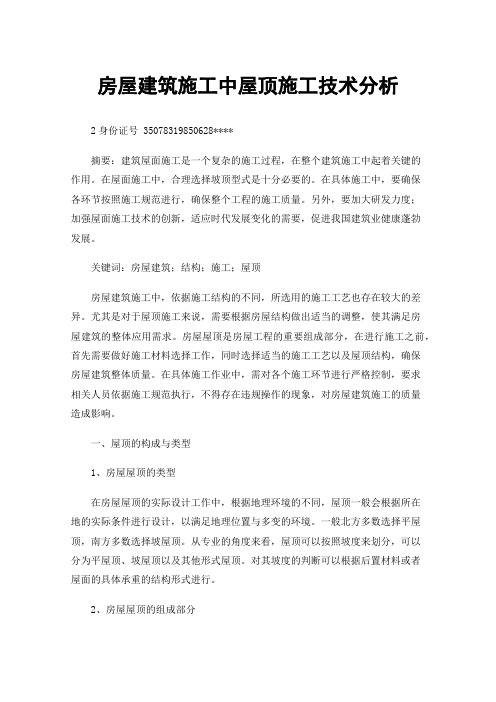 房屋建筑施工中屋顶施工技术分析

2 身份证号 35078319850628****

摘要：建筑屋面施工是一个复杂的施工过程，在整个建筑施工中起着关键的作用。在屋面施工中，合理选择坡顶型式是十分必要的。在具体施工中，要确保各环节按照施工规范进行，确保整个工程的施工质量。另外，要加大研发力度；加强屋面施工技术的创新，适应时代发展变化的需要，促进我国建筑业健康蓬勃发展。

关键词：房屋建筑；结构；施工；屋顶

房屋建筑施工中，依据施工结构的不同，所选用的施工工艺也存在较大的差异。尤其是对于屋顶施工来说，需要根据房屋结构做出适当的调整，使其满足房屋建筑的整体应用需求。房屋屋顶是房屋工程的重要组成部分，在进行施工之前，首先需要做好施工材料选择工作，同时选择适当的施工工艺以及屋顶结构，确保房屋建筑整体质量。在具体施工作业中，需对各个施工环节进行严格控制，要求相关人员依据施工规范执行，不得存在违规操作的现象，对房屋建筑施工的质量造成影响。

一、屋顶的构成与类型

1、房屋屋顶的类型

在房屋屋顶的实际设计工作中，根据地理环境的不同，屋顶一般会根据所在地的实际条件进行设计，以满足地理位置与多变的环境。一般北方多数选择平屋顶，南方多数选择坡屋顶。从专业的角度来看，屋顶可以按照坡度来划分，可以分为平屋顶、坡屋顶以及其他形式屋顶。对其坡度的判断可以根据后置材料或者屋面的具体承重的结构形式进行。

2、房屋屋顶的组成部分